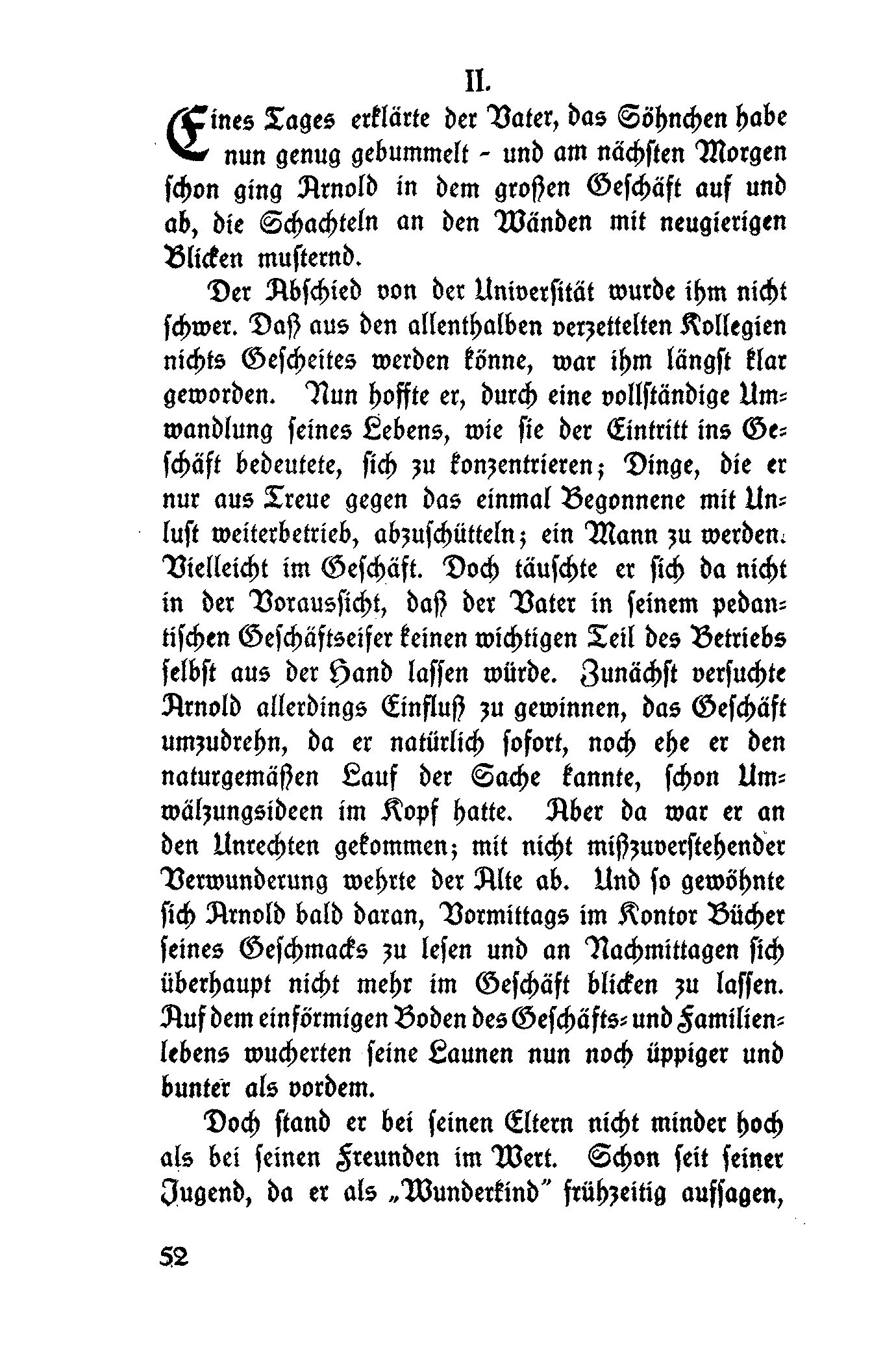 II.

Eines Tages erklärte der Vater, das Söhnchen habe nun genug gebummelt - und am nächsten Morgen schon ging Arnold in dem großen Geschäft auf und ab, die Schachteln an den Wänden mit neugierigen Blicken musternd.

Der Abschied von der Universität wurde ihm nicht schwer. Daß aus den allenthalben verzettelten Kollegien nichts Gescheites werden könne, war ihm längst klar geworden. Nun hoffte er, durch eine vollständige Umwandlung seines Lebens, wie sie der Eintritt ins Geschäft bedeutete, sich zu konzentrieren; Dinge, die er nur aus Treue gegen das einmal Begonnene mit Unlust weiterbetrieb, abzuschütteln; ein Mann zu werden. Vielleicht im Geschäft. Doch täuschte er sich da nicht in der Voraussicht, daß der Vater in seinem pedantischen Geschäftseifer keinen wichtigen Teil des Betriebs selbst aus der Hand lassen würde. Zunächst versuchte Arnold allerdings Einfluß zu gewinnen, das Geschäft umzudrehn, da er natürlich sofort, noch ehe er den naturgemäßen Lauf der Sache kannte, schon Umwälzungsideen im Kopf hatte. Aber da war er an den Unrechten gekommen; mit nicht mißzuverstehender Verwunderung wehrte der Alte ab. Und so gewöhnte sich Arnold bald daran, Vormittags im Kontor Bücher seines Geschmacks zu lesen und an Nachmittagen sich überhaupt nicht mehr im Geschäft blicken zu lassen. Auf dem einförmigen Boden des Geschäfts- und Familienlebens wucherten seine Launen nun noch üppiger und bunter als vordem.

Doch stand er bei seinen Eltern nicht minder hoch als bei seinen Freunden im Wert. Schon seit seiner Jugend, da er als „Wunderkind" frühzeitig aufsagen,

52